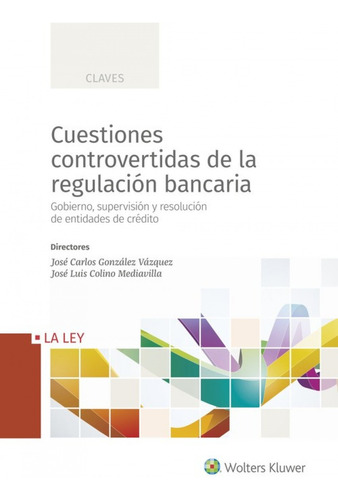 CLAVES

Cuestiones controvertidas de la regulación bancaria

Gobierno, supervisión y resolución de entidades de crédito

Directores

José Carlos González Vázquez
José Luis Colino Mediavilla

LA LEY

Wolters Kluwer